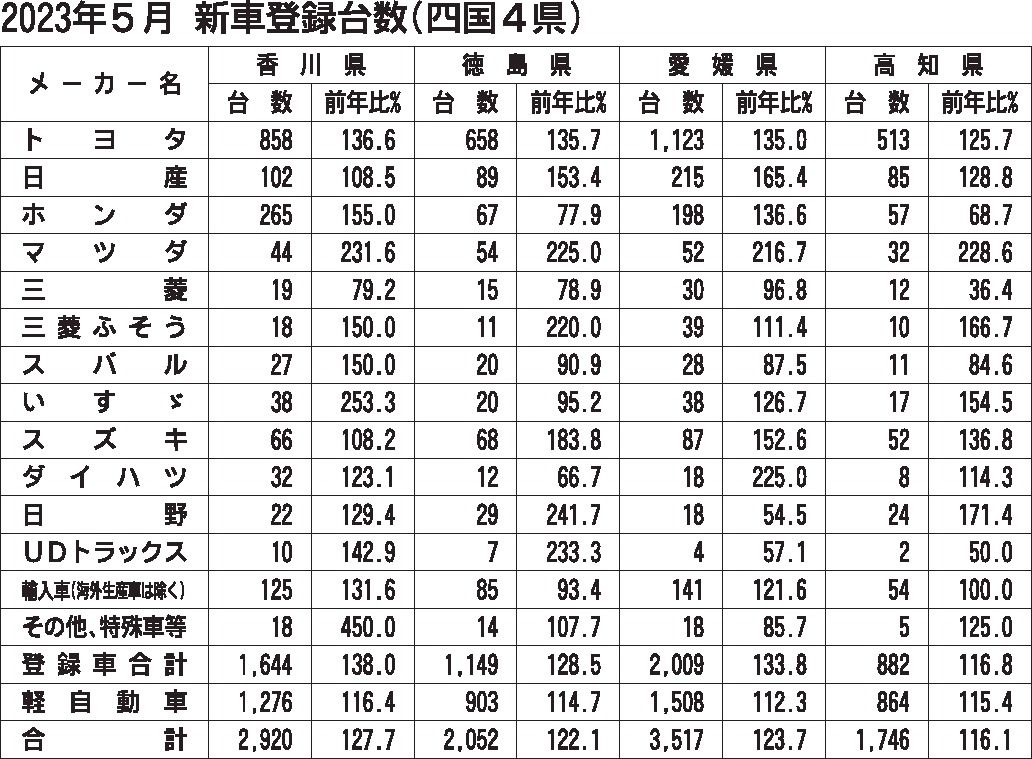 2023年５月 新車登録台数(四国４県)

| メーカー名 | 香川県 台数 | 香川県 前年比% | 徳島県 台数 | 徳島県 前年比% | 愛媛県 台数 | 愛媛県 前年比% | 高知県 台数 | 高知県 前年比% |
|---|---|---|---|---|---|---|---|---|
| トヨタ | 858 | 136.6 | 658 | 135.7 | 1,123 | 135.0 | 513 | 125.7 |
| 日産 | 102 | 108.5 | 89 | 153.4 | 215 | 165.4 | 85 | 128.8 |
| ホンダ | 265 | 155.0 | 67 | 77.9 | 198 | 136.6 | 57 | 68.7 |
| マツダ | 44 | 231.6 | 54 | 225.0 | 52 | 216.7 | 32 | 228.6 |
| 三菱 | 19 | 79.2 | 15 | 78.9 | 30 | 96.8 | 12 | 36.4 |
| 三菱ふそう | 18 | 150.0 | 11 | 220.0 | 39 | 111.4 | 10 | 166.7 |
| スバル | 27 | 150.0 | 20 | 90.9 | 28 | 87.5 | 11 | 84.6 |
| いすゞ | 38 | 253.3 | 20 | 95.2 | 38 | 126.7 | 17 | 154.5 |
| スズキ | 66 | 108.2 | 68 | 183.8 | 87 | 152.6 | 52 | 136.8 |
| ダイハツ | 32 | 123.1 | 12 | 66.7 | 18 | 225.0 | 8 | 114.3 |
| 日野 | 22 | 129.4 | 29 | 241.7 | 18 | 54.5 | 24 | 171.4 |
| UDトラックス | 10 | 142.9 | 7 | 233.3 | 4 | 57.1 | 2 | 50.0 |
| 輸入車(海外生産車は除く) | 125 | 131.6 | 85 | 93.4 | 141 | 121.6 | 54 | 100.0 |
| その他、特殊車等 | 18 | 450.0 | 14 | 107.7 | 18 | 85.7 | 5 | 125.0 |
| 登録車合計 | 1,644 | 138.0 | 1,149 | 128.5 | 2,009 | 133.8 | 882 | 116.8 |
| 軽自動車 | 1,276 | 116.4 | 903 | 114.7 | 1,508 | 112.3 | 864 | 115.4 |
| 合計 | 2,920 | 127.7 | 2,052 | 122.1 | 3,517 | 123.7 | 1,746 | 116.1 |